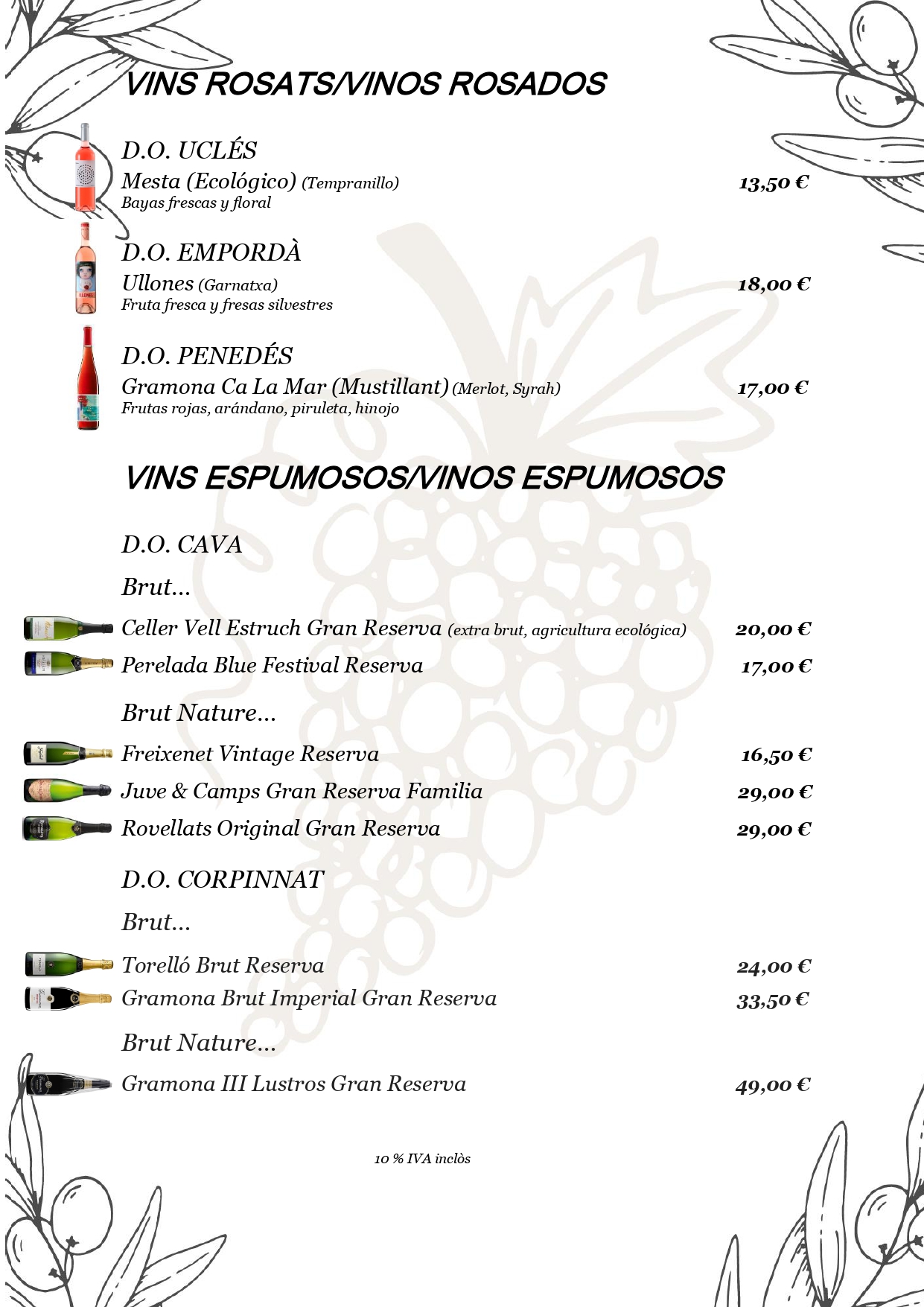 VINS ROSATS/VINOS ROSADOS

D.O. UCLÉS
Mesta (Ecológico) (Tempranillo) 13,50 €
Bayas frescas y floral

D.O. EMPORDÀ
Ullones (Garnatxa) 18,00 €
Fruta fresca y fresas silvestres

D.O. PENEDÉS
Gramona Ca La Mar (Mustillant) (Merlot, Syrah) 17,00 €
Frutas rojas, arándano, piruleta, hinojo

VINS ESPUMOSOS/VINOS ESPUMOSOS

D.O. CAVA

Brut…

Celler Vell Estruch Gran Reserva (extra brut, agricultura ecológica) 20,00 €
Perelada Blue Festival Reserva 17,00 €

Brut Nature…

Freixenet Vintage Reserva 16,50 €
Juve & Camps Gran Reserva Familia 29,00 €
Rovellats Original Gran Reserva 29,00 €

D.O. CORPINNAT

Brut…

Torelló Brut Reserva 24,00 €
Gramona Brut Imperial Gran Reserva 33,50 €

Brut Nature…

Gramona III Lustros Gran Reserva 49,00 €

10 % IVA inclòs